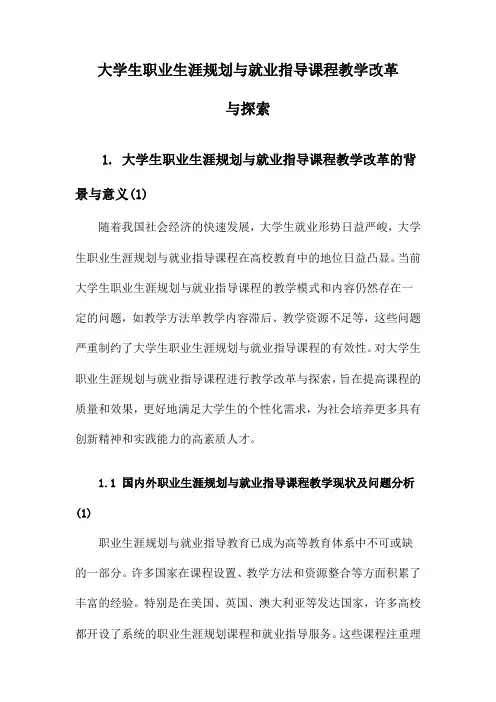 大学生职业生涯规划与就业指导课程教学改革与探索

1. 大学生职业生涯规划与就业指导课程教学改革的背景与意义(1)

随着我国社会经济的快速发展，大学生就业形势日益严峻，大学生职业生涯规划与就业指导课程在高校教育中的地位日益凸显。当前大学生职业生涯规划与就业指导课程的教学模式和内容仍然存在一定的问题，如教学方法单教学内容滞后、教学资源不足等，这些问题严重制约了大学生职业生涯规划与就业指导课程的有效性。对大学生职业生涯规划与就业指导课程进行教学改革与探索，旨在提高课程的质量和效果，更好地满足大学生的个性化需求，为社会培养更多具有创新精神和实践能力的高素质人才。

1.1 国内外职业生涯规划与就业指导课程教学现状及问题分析(1)

职业生涯规划与就业指导教育已成为高等教育体系中不可或缺的一部分。许多国家在课程设置、教学方法和资源整合等方面积累了丰富的经验。特别是在美国、英国、澳大利亚等发达国家，许多高校都开设了系统的职业生涯规划课程和就业指导服务。这些课程注重理